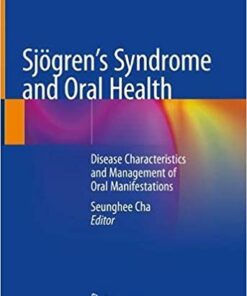 Sjögren's Syndrome and Oral Health

Disease Characteristics and Management of Oral Manifestations

Seunghee Cha
Editor